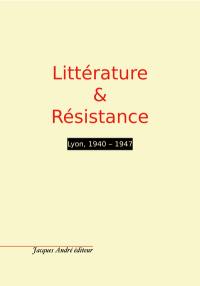 Littérature
&
Résistance

Lyon, 1940 – 1947

Jacques André éditeur